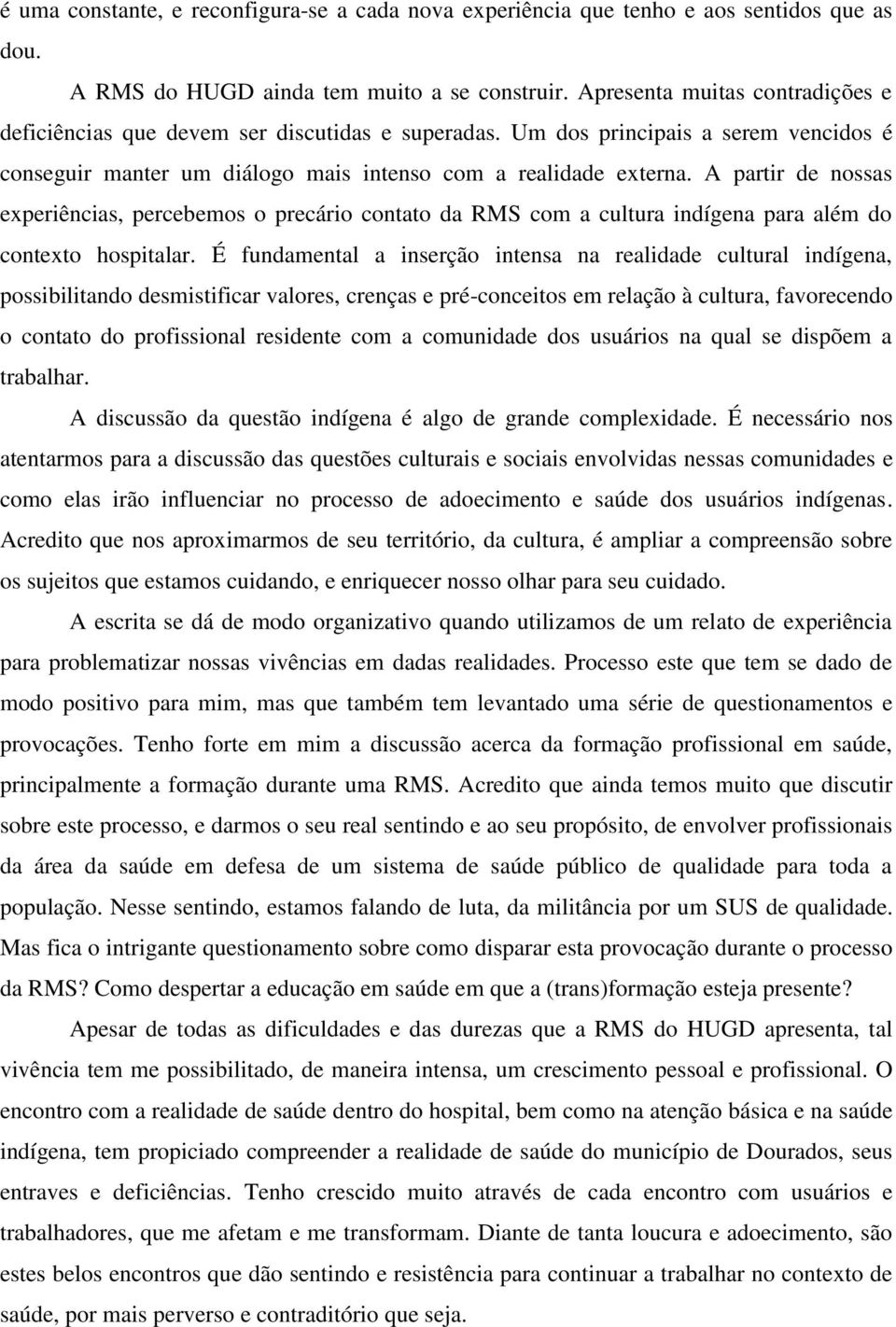 é uma constante, e reconfigura-se a cada nova experiência que tenho e aos sentidos que as dou.

A RMS do HUGD ainda tem muito a se construir. Apresenta muitas contradições e deficiências que devem ser discutidas e superadas. Um dos principais a serem vencidos é conseguir manter um diálogo mais intenso com a realidade externa. A partir de nossas experiências, percebemos o precário contato da RMS com a cultura indígena para além do contexto hospitalar. É fundamental a inserção intensa na realidade cultural indígena, possibilitando desmistificar valores, crenças e pré-conceitos em relação à cultura, favorecendo o contato do profissional residente com a comunidade dos usuários na qual se dispõem a trabalhar.

A discussão da questão indígena é algo de grande complexidade. É necessário nos atentarmos para a discussão das questões culturais e sociais envolvidas nessas comunidades e como elas irão influenciar no processo de adoecimento e saúde dos usuários indígenas. Acredito que nos aproximarmos de seu território, da cultura, é ampliar a compreensão sobre os sujeitos que estamos cuidando, e enriquecer nosso olhar para seu cuidado.

A escrita se dá de modo organizativo quando utilizamos de um relato de experiência para problematizar nossas vivências em dadas realidades. Processo este que tem se dado de modo positivo para mim, mas que também tem levantado uma série de questionamentos e provocações. Tenho forte em mim a discussão acerca da formação profissional em saúde, principalmente a formação durante uma RMS. Acredito que ainda temos muito que discutir sobre este processo, e darmos o seu real sentindo e ao seu propósito, de envolver profissionais da área da saúde em defesa de um sistema de saúde público de qualidade para toda a população. Nesse sentindo, estamos falando de luta, da militância por um SUS de qualidade. Mas fica o intrigante questionamento sobre como disparar esta provocação durante o processo da RMS? Como despertar a educação em saúde em que a (trans)formação esteja presente?

Apesar de todas as dificuldades e das durezas que a RMS do HUGD apresenta, tal vivência tem me possibilitado, de maneira intensa, um crescimento pessoal e profissional. O encontro com a realidade de saúde dentro do hospital, bem como na atenção básica e na saúde indígena, tem propiciado compreender a realidade de saúde do município de Dourados, seus entraves e deficiências. Tenho crescido muito através de cada encontro com usuários e trabalhadores, que me afetam e me transformam. Diante de tanta loucura e adoecimento, são estes belos encontros que dão sentindo e resistência para continuar a trabalhar no contexto de saúde, por mais perverso e contraditório que seja.